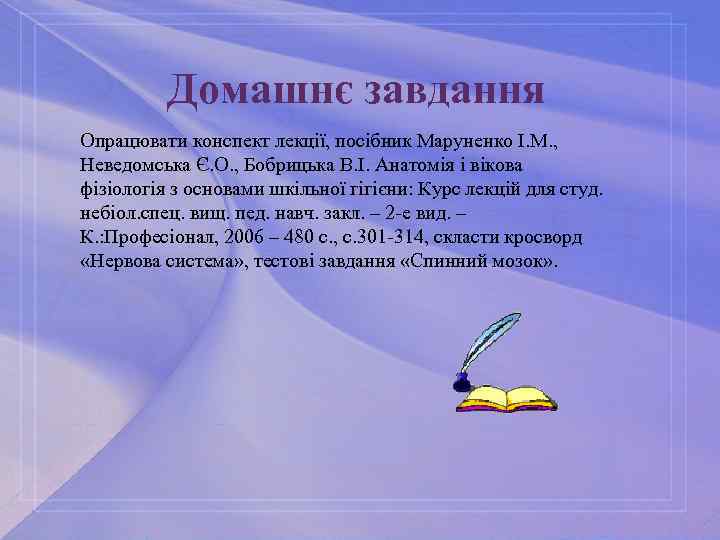 Домашнє завдання

Опрацювати конспект лекції, посібник Маруненко І.М., Неведомська Є.О., Бобрицька В.І. Анатомія і вікова фізіологія з основами шкільної гігієни: Курс лекцій для студ. небіол.спец. вищ. пед. навч. закл. – 2-е вид. – К.:Професіонал, 2006 – 480 с., с.301-314, скласти кросворд «Нервова система», тестові завдання «Спинний мозок».